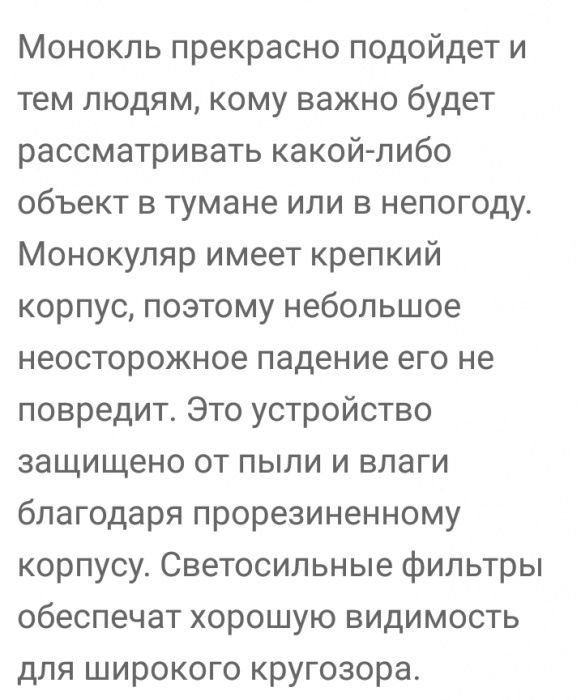 Монокль прекрасно подойдет и тем людям, кому важно будет рассматривать какой-либо объект в тумане или в непогоду. Монокуляр имеет крепкий корпус, поэтому небольшое неосторожное падение его не повредит. Это устройство защищено от пыли и влаги благодаря прорезиненному корпусу. Светосильные фильтры обеспечат хорошую видимость для широкого кругозора.